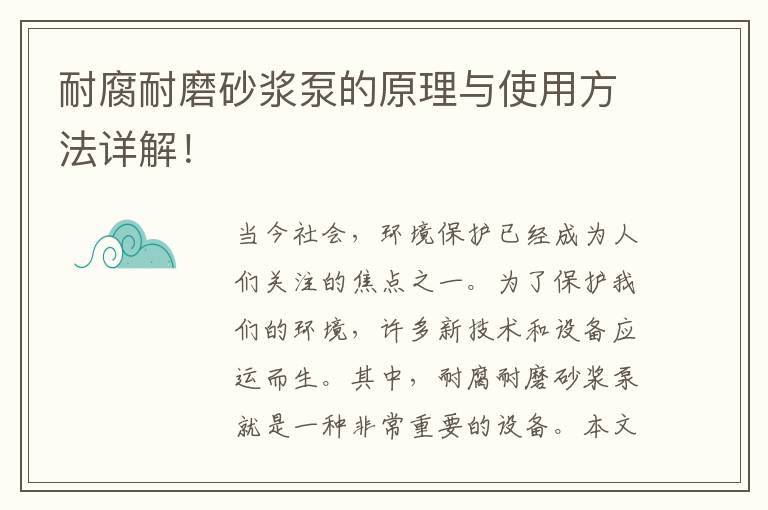 耐腐耐磨砂浆泵的原理与使用方法详解！

当今社会，环境保护已经成为人们关注的焦点之一。为了保护我们的环境，许多新技术和设备应运而生。其中，耐腐耐磨砂浆泵就是一种非常重要的设备。本文